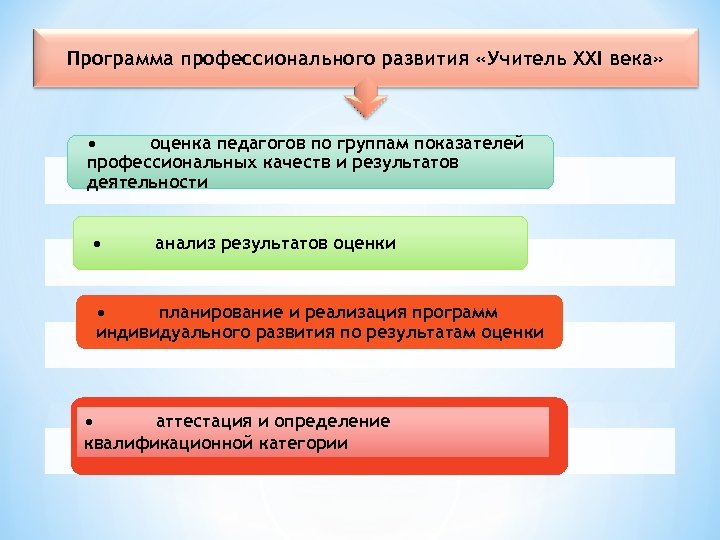 Программа профессионального развития «Учитель XXI века»

• оценка педагогов по группам показателей профессиональных качеств и результатов деятельности

• анализ результатов оценки

• планирование и реализация программ индивидуального развития по результатам оценки

• аттестация и определение квалификационной категории